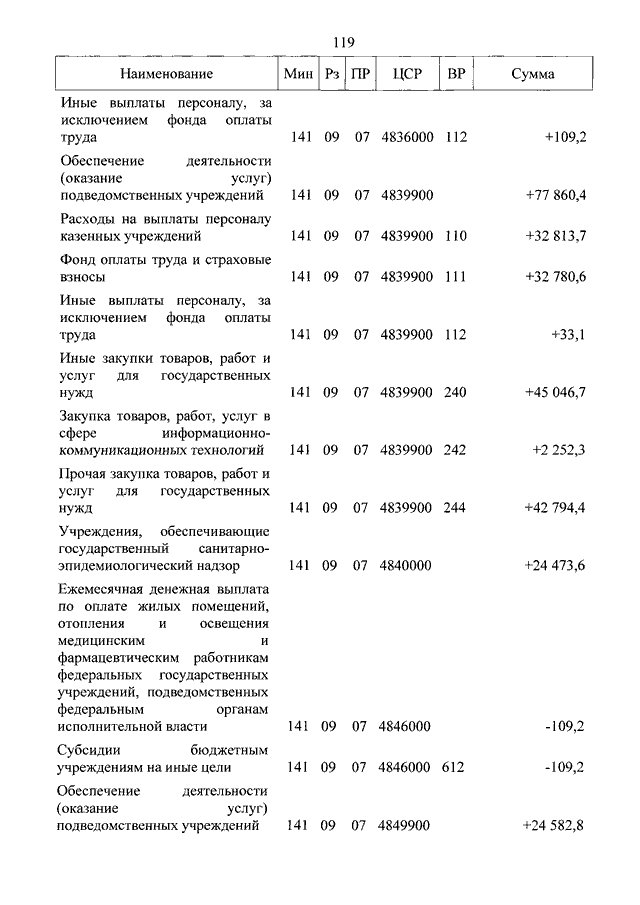 119

| Наименование | Мин | Рз | ПР | ЦСР | ВР | Сумма |
|---|---|---|---|---|---|---|
| Иные выплаты персоналу, за исключением фонда оплаты труда | 141 | 09 | 07 | 4836000 | 112 | +109,2 |
| Обеспечение деятельности (оказание услуг) подведомственных учреждений | 141 | 09 | 07 | 4839900 | | +77 860,4 |
| Расходы на выплаты персоналу казенных учреждений | 141 | 09 | 07 | 4839900 | 110 | +32 813,7 |
| Фонд оплаты труда и страховые взносы | 141 | 09 | 07 | 4839900 | 111 | +32 780,6 |
| Иные выплаты персоналу, за исключением фонда оплаты труда | 141 | 09 | 07 | 4839900 | 112 | +33,1 |
| Иные закупки товаров, работ и услуг для государственных нужд | 141 | 09 | 07 | 4839900 | 240 | +45 046,7 |
| Закупка товаров, работ, услуг в сфере информационно-коммуникационных технологий | 141 | 09 | 07 | 4839900 | 242 | +2 252,3 |
| Прочая закупка товаров, работ и услуг для государственных нужд | 141 | 09 | 07 | 4839900 | 244 | +42 794,4 |
| Учреждения, обеспечивающие государственный санитарно-эпидемиологический надзор | 141 | 09 | 07 | 4840000 | | +24 473,6 |
| Ежемесячная денежная выплата по оплате жилых помещений, отопления и освещения медицинским и фармацевтическим работникам федеральных государственных учреждений, подведомственных федеральным органам исполнительной власти | 141 | 09 | 07 | 4846000 | | -109,2 |
| Субсидии бюджетным учреждениям на иные цели | 141 | 09 | 07 | 4846000 | 612 | -109,2 |
| Обеспечение деятельности (оказание услуг) подведомственных учреждений | 141 | 09 | 07 | 4849900 | | +24 582,8 |